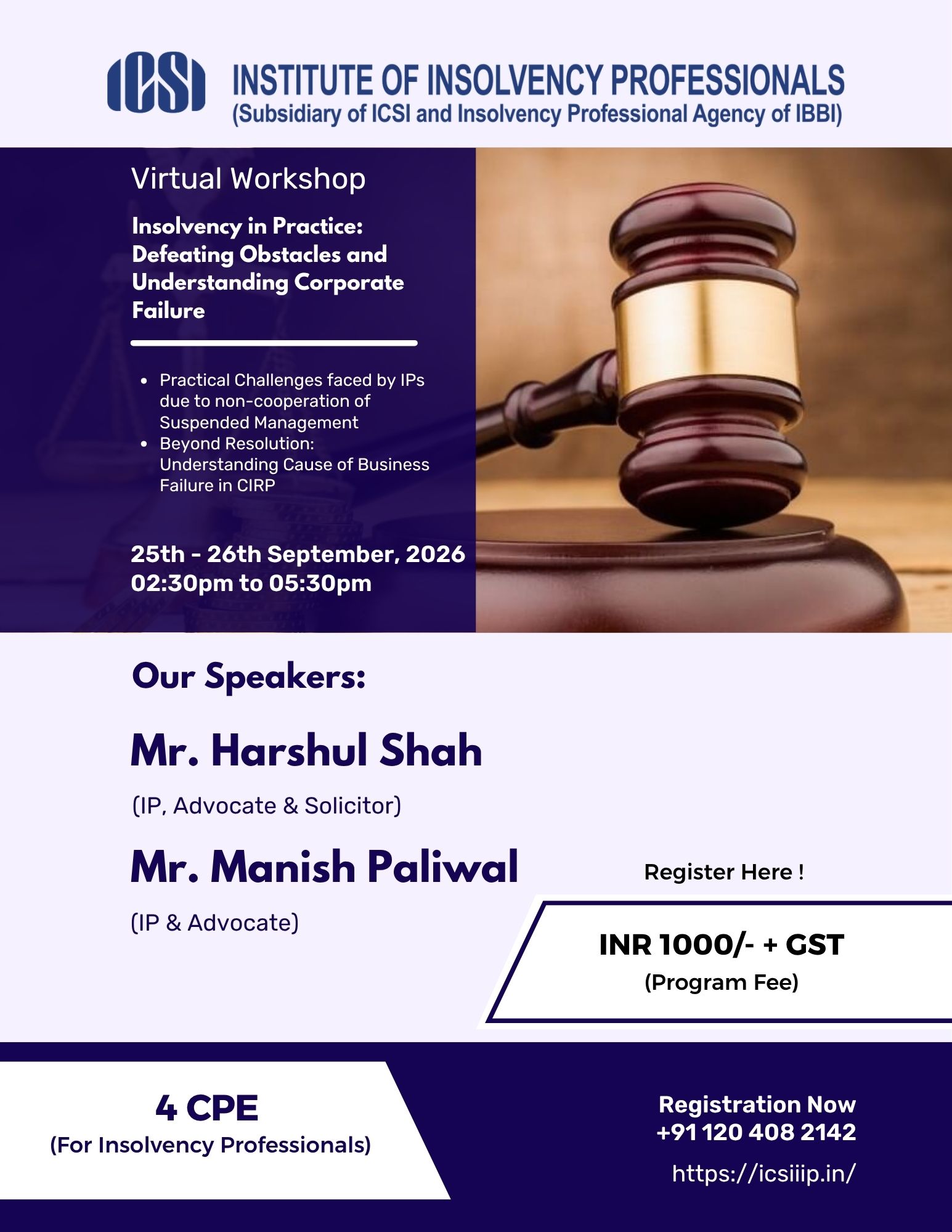 ICSI INSTITUTE OF INSOLVENCY PROFESSIONALS
(Subsidiary of ICSI and Insolvency Professional Agency of IBBI)

Virtual Workshop

Insolvency in Practice: Defeating Obstacles and Understanding Corporate Failure

• Practical Challenges faced by IPs due to non-cooperation of Suspended Management
• Beyond Resolution: Understanding Cause of Business Failure in CIRP

25th - 26th September, 2026
02:30pm to 05:30pm

Our Speakers:

Mr. Harshul Shah

(IP, Advocate & Solicitor)

Mr. Manish Paliwal

(IP & Advocate)

Register Here !

INR 1000/- + GST
(Program Fee)

4 CPE
(For Insolvency Professionals)

Registration Now
+91 120 408 2142

https://icsiiip.in/